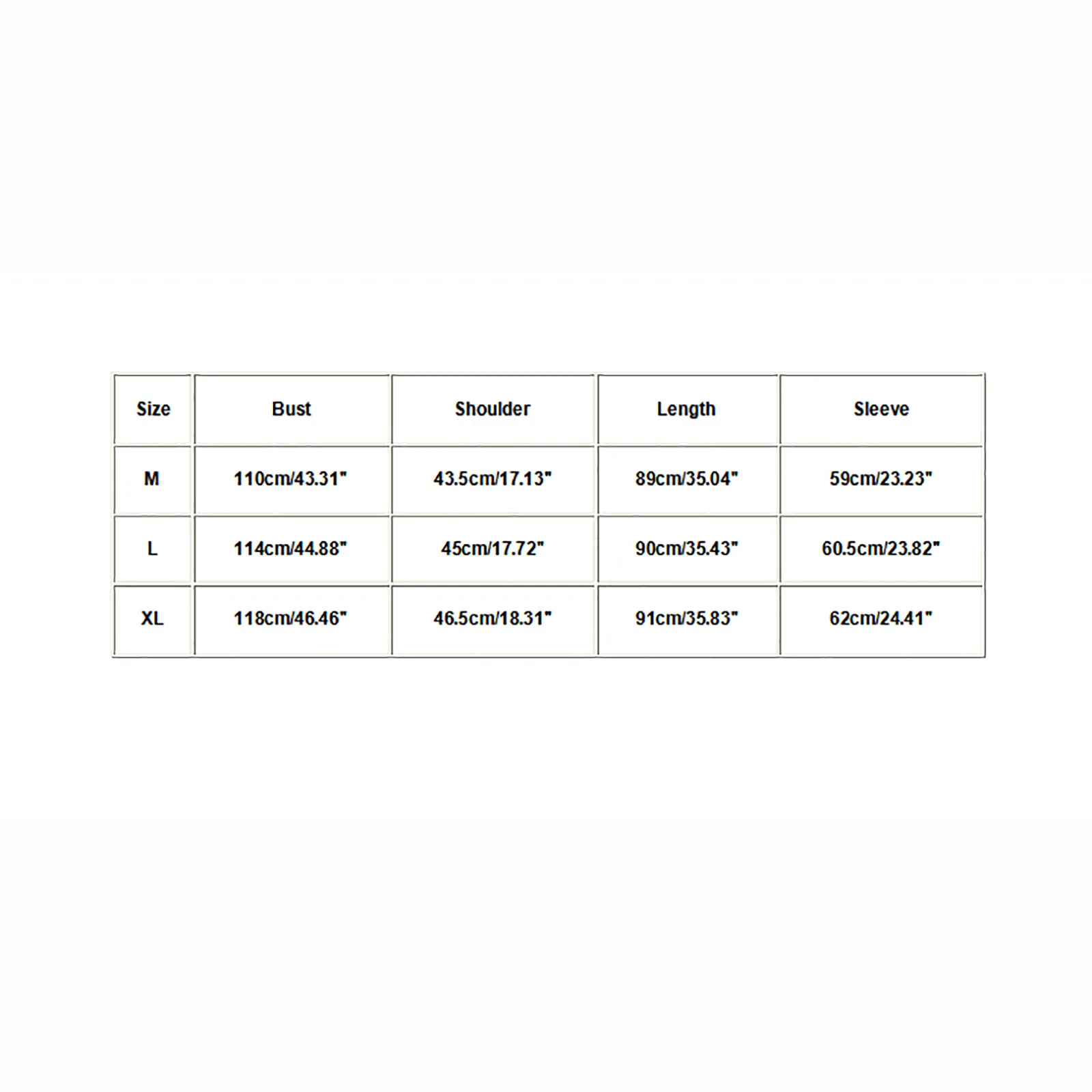 | Size | Bust | Shoulder | Length | Sleeve |
|---|---|---|---|---|
| M | 110cm/43.31" | 43.5cm/17.13" | 89cm/35.04" | 59cm/23.23" |
| L | 114cm/44.88" | 45cm/17.72" | 90cm/35.43" | 60.5cm/23.82" |
| XL | 118cm/46.46" | 46.5cm/18.31" | 91cm/35.83" | 62cm/24.41" |